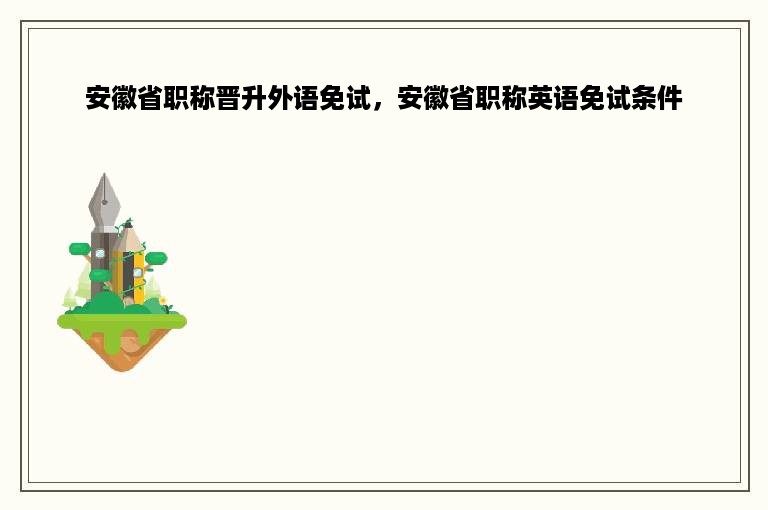 安徽省职称晋升外语免试，安徽省职称英语免试条件